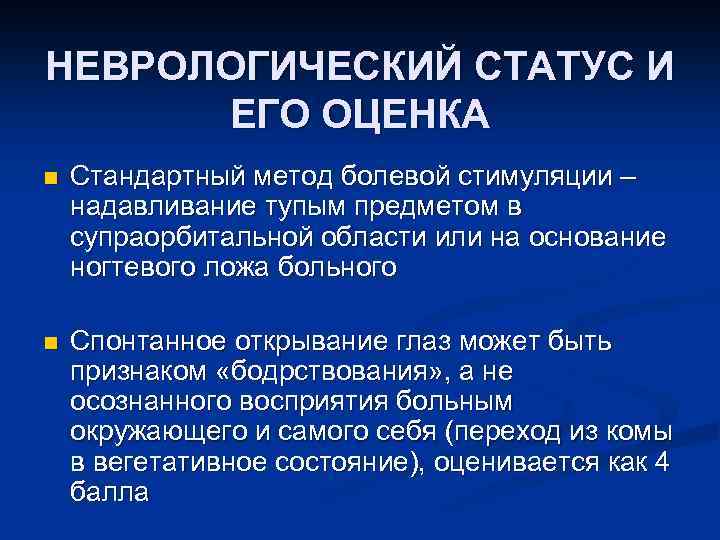 НЕВРОЛОГИЧЕСКИЙ СТАТУС И ЕГО ОЦЕНКА

• Стандартный метод болевой стимуляции – надавливание тупым предметом в супраорбитальной области или на основание ногтевого ложа больного

• Спонтанное открывание глаз может быть признаком «бодрствования», а не осознанного восприятия больным окружающего и самого себя (переход из комы в вегетативное состояние), оценивается как 4 балла